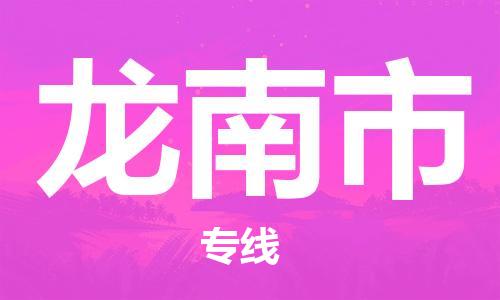 龙南市

专线